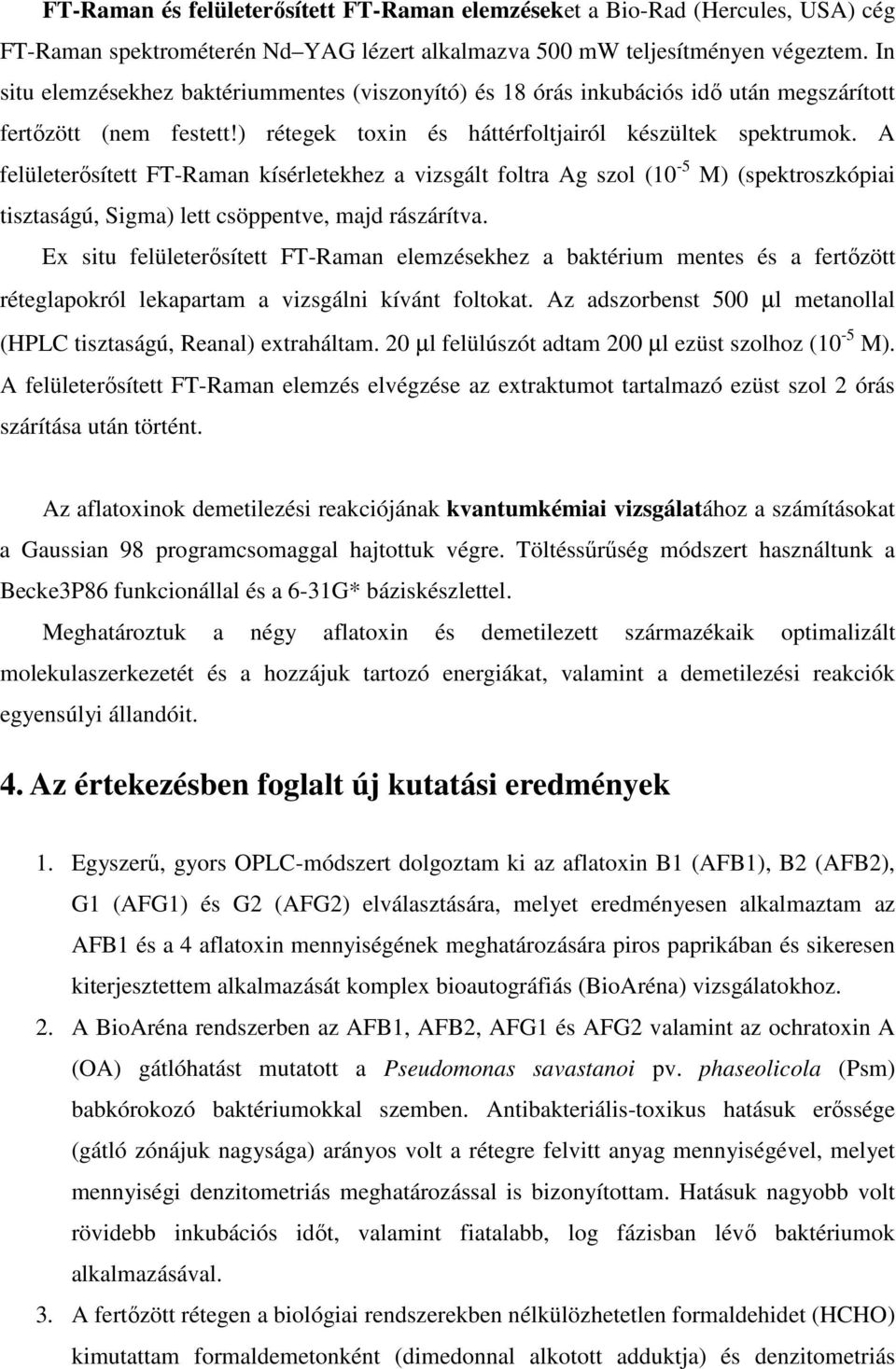 FT-Raman és felületerősített FT-Raman elemzéseket a Bio-Rad (Hercules, USA) cég FT-Raman spektrométerén Nd–YAG lézert alkalmazva 500 mW teljesítményen végeztem. In situ elemzésekhez baktériummentes (viszonyító) és 18 órás inkubációs idő után megszárított fertőzött (nem festett!) rétegek toxin és háttérfoltjairól készültek spektrumok. A felületerősített FT-Raman kísérletekhez a vizsgált foltra Ag szol ($10^{-5}$ M) (spektroszkópiai tisztaságú, Sigma) lett csöppentve, majd rászárítva.

Ex situ felületerősített FT-Raman elemzésekhez a baktérium mentes és a fertőzött réteglapokról lekapartam a vizsgálni kívánt foltokat. Az adszorbenst 500 μl metanollal (HPLC tisztaságú, Reanal) extraháltam. 20 μl felülúszót adtam 200 μl ezüst szolhoz ($10^{-5}$ M). A felületerősített FT-Raman elemzés elvégzése az extraktumot tartalmazó ezüst szol 2 órás szárítása után történt.

Az aflatoxinok demetilezési reakciójának kvantumkémiai vizsgálatához a számításokat a Gaussian 98 programcsomaggal hajtottuk végre. Töltéssűrűség módszert használtunk a Becke3P86 funkcionállal és a 6-31G* báziskészlettel.

Meghatároztuk a négy aflatoxin és demetilezett származékaik optimalizált molekulaszerkezetét és a hozzájuk tartozó energiákat, valamint a demetilezési reakciók egyensúlyi állandóit.

4. Az értekezésben foglalt új kutatási eredmények

1. Egyszerű, gyors OPLC-módszert dolgoztam ki az aflatoxin B1 (AFB1), B2 (AFB2), G1 (AFG1) és G2 (AFG2) elválasztására, melyet eredményesen alkalmaztam az AFB1 és a 4 aflatoxin mennyiségének meghatározására piros paprikában és sikeresen kiterjesztettem alkalmazását komplex bioautográfiás (BioAréna) vizsgálatokhoz.
2. A BioAréna rendszerben az AFB1, AFB2, AFG1 és AFG2 valamint az ochratoxin A (OA) gátlóhatást mutatott a Pseudomonas savastanoi pv. phaseolicola (Psm) babkórokozó baktériumokkal szemben. Antibakteriális-toxikus hatásuk erőssége (gátló zónájuk nagysága) arányos volt a rétegre felvitt anyag mennyiségével, melyet mennyiségi denzitometriás meghatározással is bizonyítottam. Hatásuk nagyobb volt rövidebb inkubációs időt, valamint fiatalabb, log fázisban lévő baktériumok alkalmazásával.
3. A fertőzött rétegen a biológiai rendszerekben nélkülözhetetlen formaldehidet (HCHO) kimutattam formaldemetonként (dimedonnal alkotott adduktja) és denzitometriás